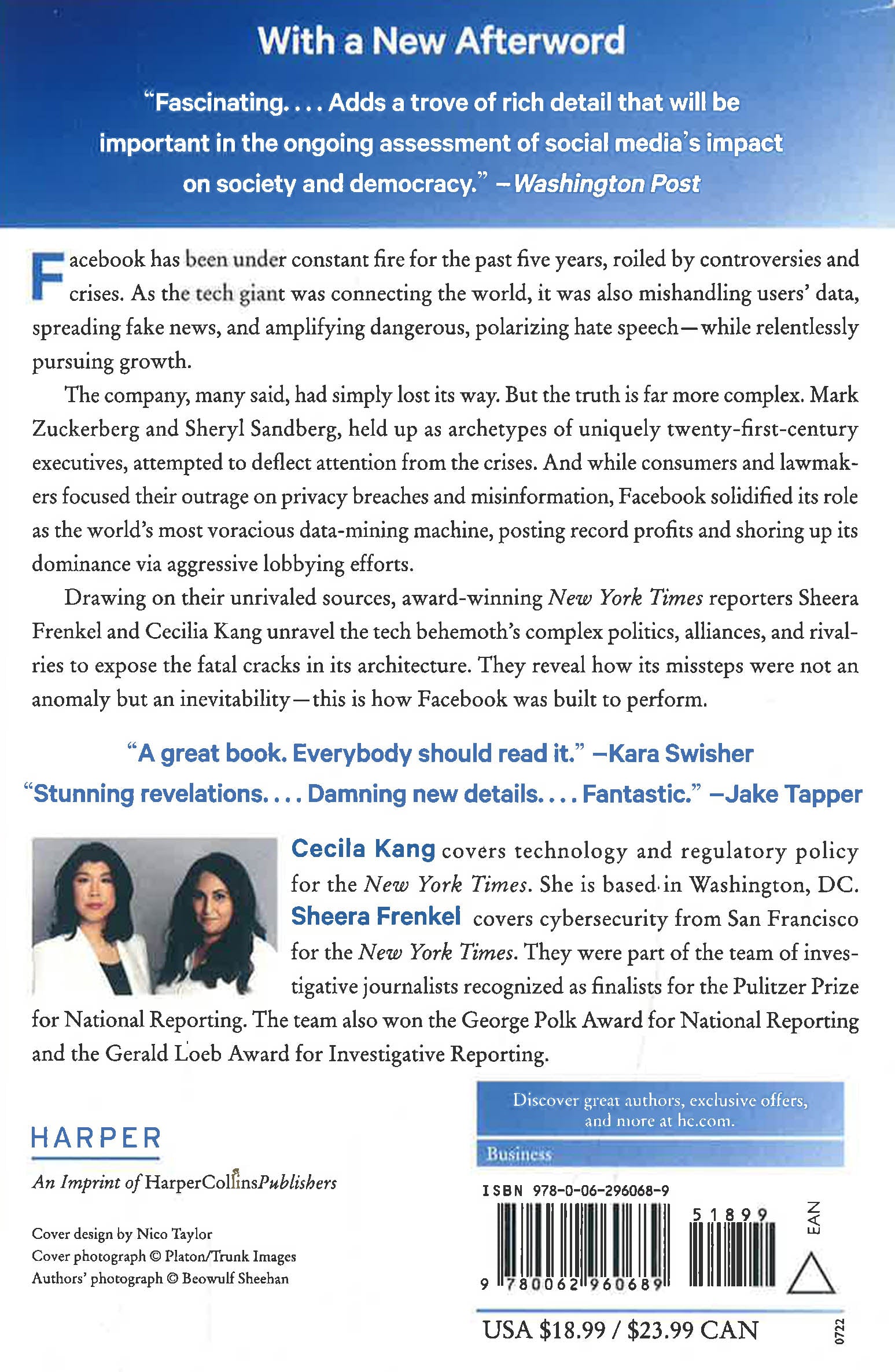 With a New Afterword

"Fascinating. . . . Adds a trove of rich detail that will be important in the ongoing assessment of social media's impact on society and democracy." —Washington Post

Facebook has been under constant fire for the past five years, roiled by controversies and crises. As the tech giant was connecting the world, it was also mishandling users' data, spreading fake news, and amplifying dangerous, polarizing hate speech—while relentlessly pursuing growth.

The company, many said, had simply lost its way. But the truth is far more complex. Mark Zuckerberg and Sheryl Sandberg, held up as archetypes of uniquely twenty-first-century executives, attempted to deflect attention from the crises. And while consumers and lawmakers focused their outrage on privacy breaches and misinformation, Facebook solidified its role as the world's most voracious data-mining machine, posting record profits and shoring up its dominance via aggressive lobbying efforts.

Drawing on their unrivaled sources, award-winning New York Times reporters Sheera Frenkel and Cecilia Kang unravel the tech behemoth's complex politics, alliances, and rivalries to expose the fatal cracks in its architecture. They reveal how its missteps were not an anomaly but an inevitability—this is how Facebook was built to perform.

"A great book. Everybody should read it." —Kara Swisher

"Stunning revelations. . . . Damning new details. . . . Fantastic." —Jake Tapper

Cecila Kang covers technology and regulatory policy for the New York Times. She is based in Washington, DC. Sheera Frenkel covers cybersecurity from San Francisco for the New York Times. They were part of the team of investigative journalists recognized as finalists for the Pulitzer Prize for National Reporting. The team also won the George Polk Award for National Reporting and the Gerald Loeb Award for Investigative Reporting.

HARPER

An Imprint of HarperCollinsPublishers

Cover design by Nico Taylor
Cover photograph © Platon/Trunk Images
Authors' photograph © Beowulf Sheehan

Discover great authors, exclusive offers, and more at hc.com.

Business

ISBN 978-0-06-296068-9

51899

EAN

9 780062 960689

USA $18.99 / $23.99 CAN

0722